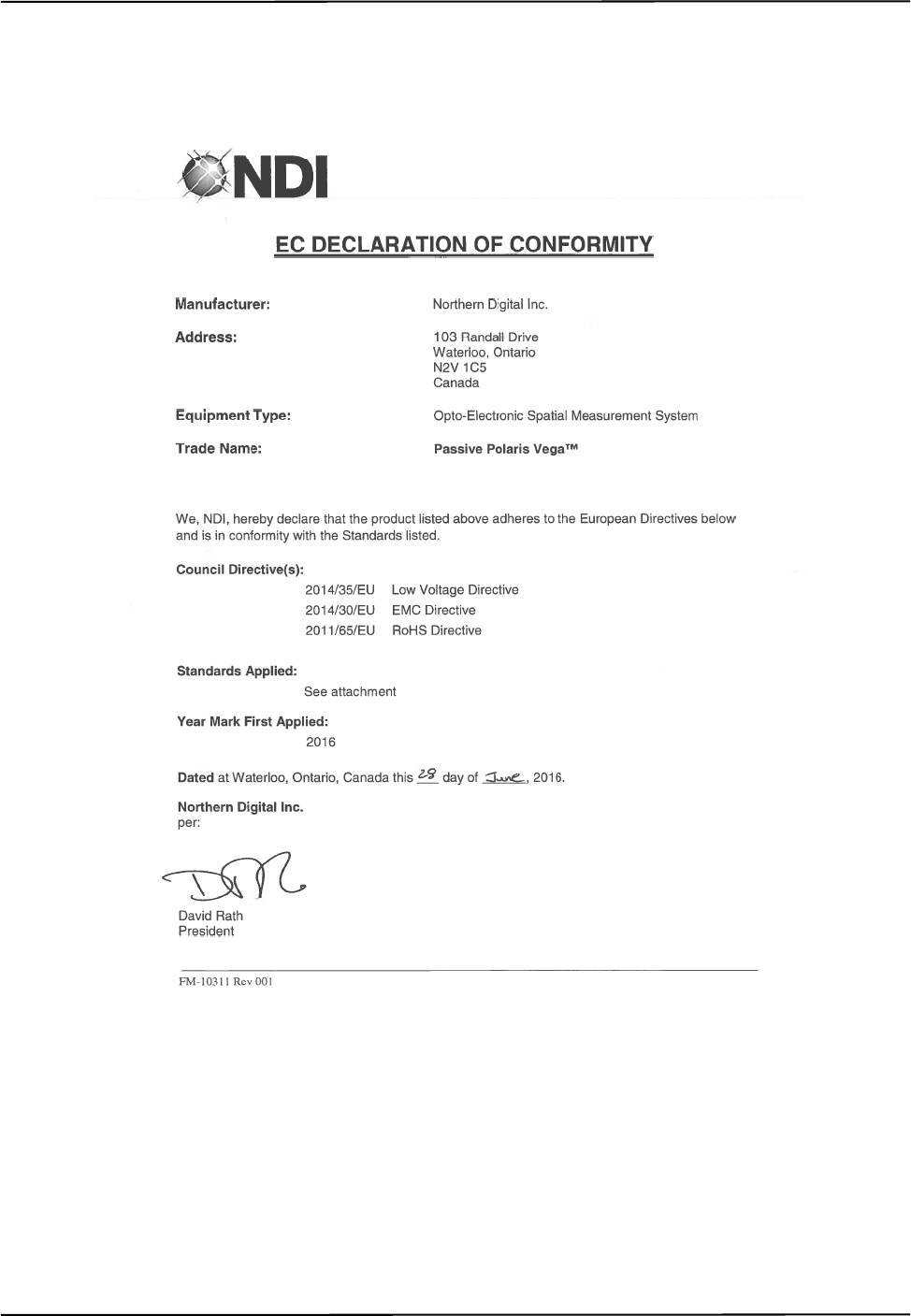 NDI

EC DECLARATION OF CONFORMITY

Manufacturer: Northern Digital Inc.

Address: 103 Randall Drive
Waterloo, Ontario
N2V 1C5
Canada

Equipment Type: Opto-Electronic Spatial Measurement System

Trade Name: Passive Polaris Vega™

We, NDI, hereby declare that the product listed above adheres to the European Directives below and is in conformity with the Standards listed.

Council Directive(s):
2014/35/EU Low Voltage Directive
2014/30/EU EMC Directive
2011/65/EU RoHS Directive

Standards Applied:
See attachment

Year Mark First Applied:
2016

Dated at Waterloo, Ontario, Canada this 28 day of June, 2016.

Northern Digital Inc.
per:

David Rath
President

FM-10311 Rev 001